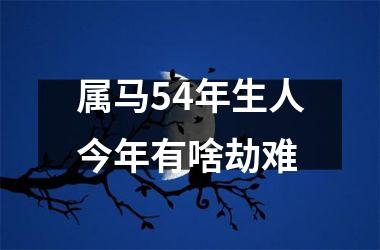 属马54年生人
今年有啥劫难